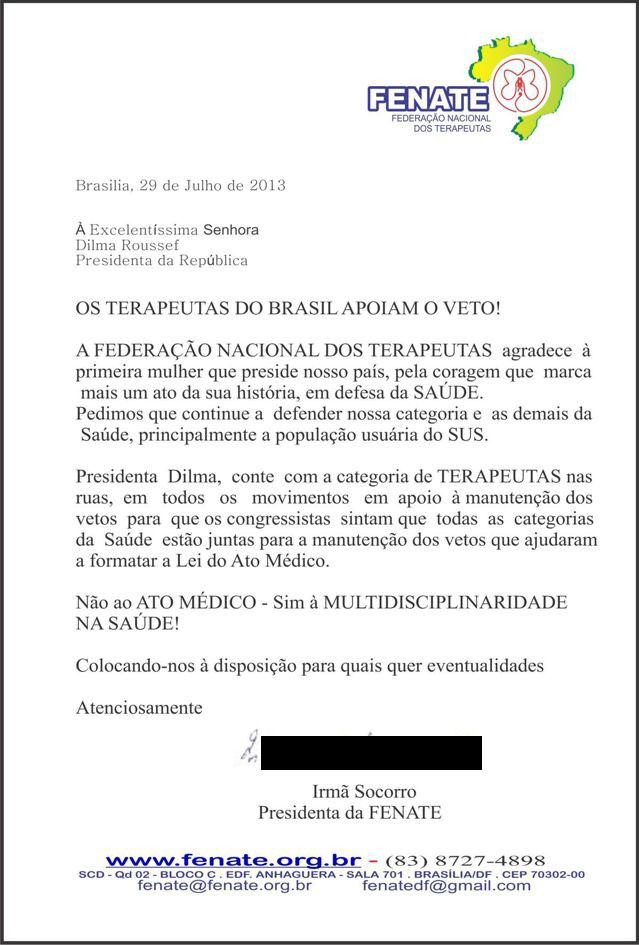 FENATE
FEDERAÇÃO NACIONAL DOS TERAPEUTAS

Brasilia, 29 de Julho de 2013

À Excelentíssima Senhora
Dilma Roussef
Presidenta da República

OS TERAPEUTAS DO BRASIL APOIAM O VETO!

A FEDERAÇÃO NACIONAL DOS TERAPEUTAS agradece à primeira mulher que preside nosso país, pela coragem que marca mais um ato da sua história, em defesa da SAÚDE.
Pedimos que continue a defender nossa categoria e as demais da Saúde, principalmente a população usuária do SUS.

Presidenta Dilma, conte com a categoria de TERAPEUTAS nas ruas, em todos os movimentos em apoio à manutenção dos vetos para que os congressistas sintam que todas as categorias da Saúde estão juntas para a manutenção dos vetos que ajudaram a formatar a Lei do Ato Médico.

Não ao ATO MÉDICO - Sim à MULTIDISCIPLINARIDADE NA SAÚDE!

Colocando-nos à disposição para quais quer eventualidades

Atenciosamente

Irmã Socorro
Presidenta da FENATE

www.fenate.org.br - (83) 8727-4898
SCD - Qd 02 - BLOCO C . EDF. ANHAGUERA - SALA 701 . BRASÍLIA/DF . CEP 70302-00
fenate@fenate.org.br fenatedf@gmail.com